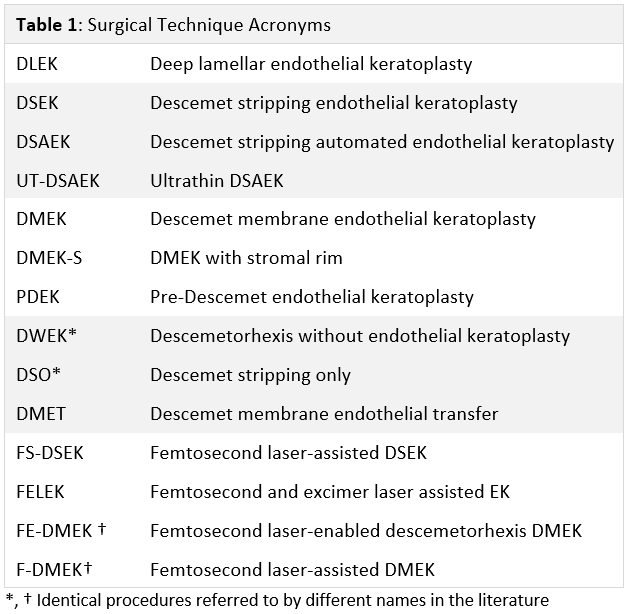 **Table 1**: Surgical Technique Acronyms

| | |
|---|---|
| DLEK | Deep lamellar endothelial keratoplasty |
| DSEK | Descemet stripping endothelial keratoplasty |
| DSAEK | Descemet stripping automated endothelial keratoplasty |
| UT-DSAEK | Ultrathin DSAEK |
| DMEK | Descemet membrane endothelial keratoplasty |
| DMEK-S | DMEK with stromal rim |
| PDEK | Pre-Descemet endothelial keratoplasty |
| DWEK* | Descemetorhexis without endothelial keratoplasty |
| DSO* | Descemet stripping only |
| DMET | Descemet membrane endothelial transfer |
| FS-DSEK | Femtosecond laser-assisted DSEK |
| FELEK | Femtosecond and excimer laser assisted EK |
| FE-DMEK † | Femtosecond laser-enabled descemetorhexis DMEK |
| F-DMEK† | Femtosecond laser-assisted DMEK |

*, † Identical procedures referred to by different names in the literature